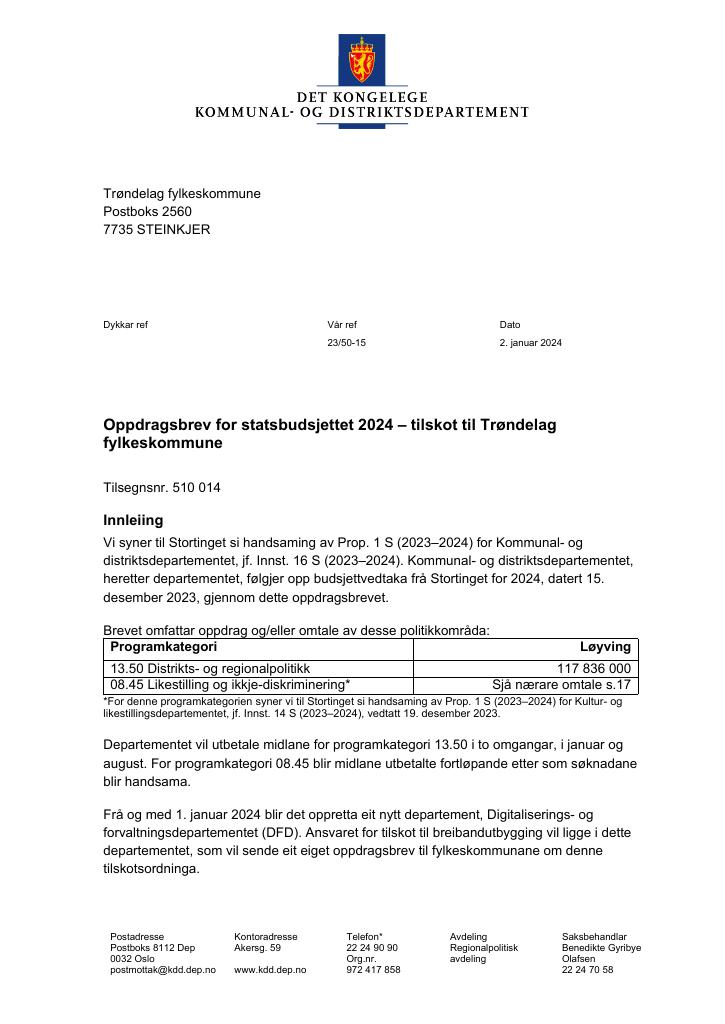 DET KONGELEGE
KOMMUNAL- OG DISTRIKTSDEPARTEMENT

Trøndelag fylkeskommune
Postboks 2560
7735 STEINKJER

Dykkar ref

Vår ref
23/50-15

Dato
2. januar 2024

Oppdragsbrev for statsbudsjettet 2024 – tilskot til Trøndelag fylkeskommune

Tilsegnsnr. 510 014

Innleiing

Vi syner til Stortinget si handsaming av Prop. 1 S (2023–2024) for Kommunal- og distriktsdepartementet, jf. Innst. 16 S (2023–2024). Kommunal- og distriktsdepartementet, heretter departementet, følgjer opp budsjettvedtaka frå Stortinget for 2024, datert 15. desember 2023, gjennom dette oppdragsbrevet.

Brevet omfattar oppdrag og/eller omtale av desse politikkområda:

| Programkategori | Løyving |
|---|---|
| 13.50 Distrikts- og regionalpolitikk | 117 836 000 |
| 08.45 Likestilling og ikkje-diskriminering* | Sjå nærare omtale s.17 |

*For denne programkategorien syner vi til Stortinget si handsaming av Prop. 1 S (2023–2024) for Kultur- og likestillingsdepartementet, jf. Innst. 14 S (2023–2024), vedtatt 19. desember 2023.

Departementet vil utbetale midlane for programkategori 13.50 i to omgangar, i januar og august. For programkategori 08.45 blir midlane utbetalte fortløpande etter som søknadane blir handsama.

Frå og med 1. januar 2024 blir det oppretta eit nytt departement, Digitaliserings- og forvaltningsdepartementet (DFD). Ansvaret for tilskot til breibandutbygging vil ligge i dette departementet, som vil sende eit eiget oppdragsbrev til fylkeskommunane om denne tilskotsordninga.

Postadresse
Postboks 8112 Dep
0032 Oslo
postmottak@kdd.dep.no

Kontoradresse
Akersg. 59

www.kdd.dep.no

Telefon*
22 24 90 90
Org.nr.
972 417 858

Avdeling
Regionalpolitisk avdeling

Saksbehandlar
Benedikte Gyribye Olafsen
22 24 70 58